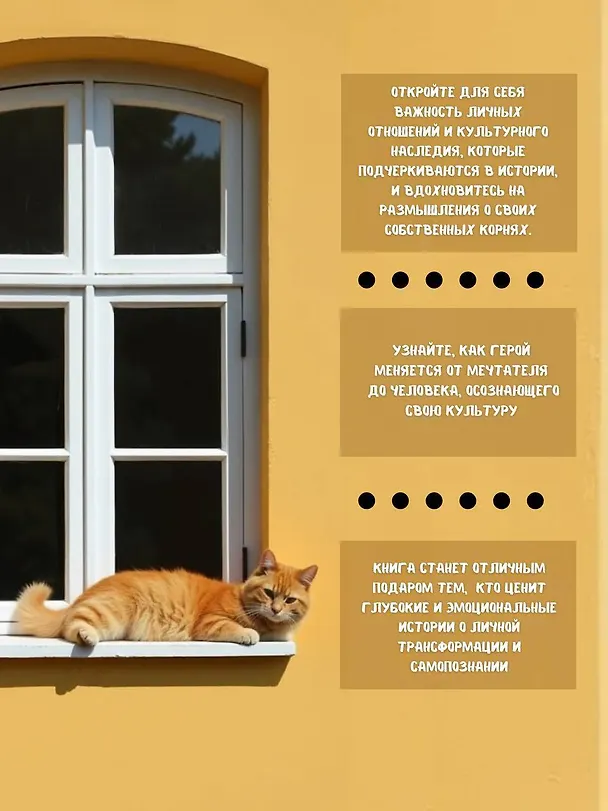 ОТКРОЙТЕ ДЛЯ СЕБЯ ВАЖНОСТЬ ЛИЧНЫХ ОТНОШЕНИЙ И КУЛЬТУРНОГО НАСЛЕДИЯ, КОТОРЫЕ ПОДЧЕРКИВАЮТСЯ В ИСТОРИИ, И ВДОХНОВИТЕСЬ НА РАЗМЫШЛЕНИЯ О СВОИХ СОБСТВЕННЫХ КОРНЯХ.

УЗНАЙТЕ, КАК ГЕРОЙ МЕНЯЕТСЯ ОТ МЕЧТАТЕЛЯ ДО ЧЕЛОВЕКА, ОСОЗНАЮЩЕГО СВОЮ КУЛЬТУРУ

КНИГА СТАНЕТ ОТЛИЧНЫМ ПОДАРОМ ТЕМ, КТО ЦЕНИТ ГЛУБОКИЕ И ЭМОЦИОНАЛЬНЫЕ ИСТОРИИ О ЛИЧНОЙ ТРАНСФОРМАЦИИ И САМОПОЗНАНИИ